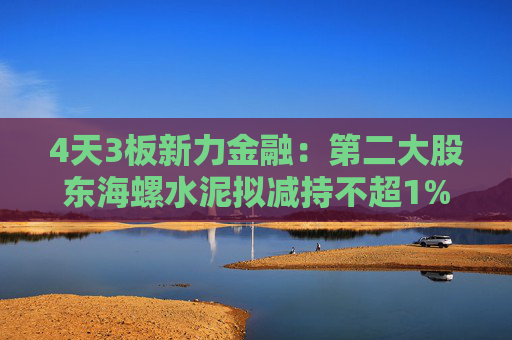 4天3板新力金融：第二大股东海螺水泥拟减持不超1%